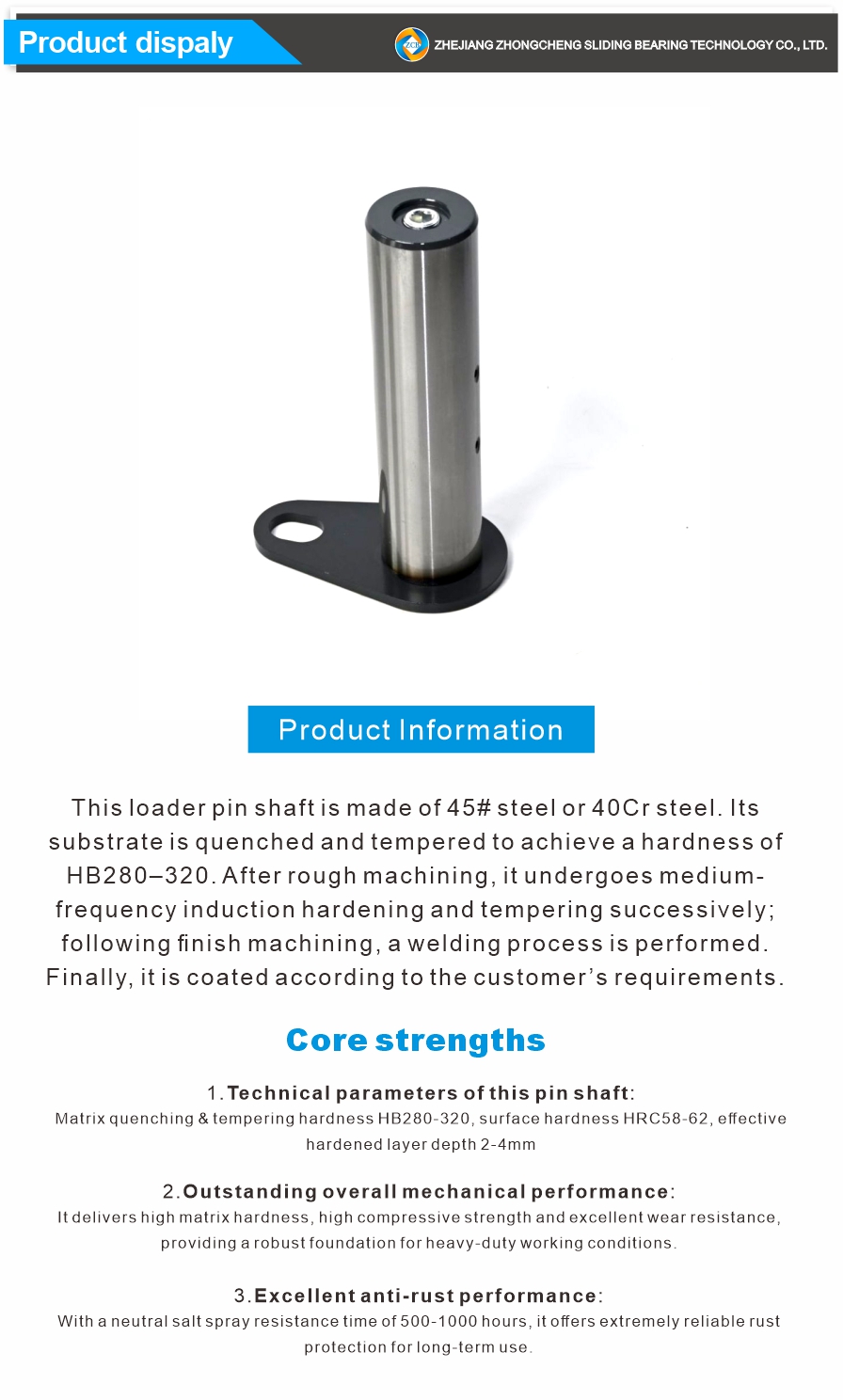 Product dispaly

ZHEJIANG ZHONGCHENG SLIDING BEARING TECHNOLOGY CO., LTD.

Product Information

This loader pin shaft is made of 45# steel or 40Cr steel. Its substrate is quenched and tempered to achieve a hardness of HB280–320. After rough machining, it undergoes medium-frequency induction hardening and tempering successively; following finish machining, a welding process is performed. Finally, it is coated according to the customer's requirements.

Core strengths

1. Technical parameters of this pin shaft:
Matrix quenching & tempering hardness HB280-320, surface hardness HRC58-62, effective hardened layer depth 2-4mm

2. Outstanding overall mechanical performance:
It delivers high matrix hardness, high compressive strength and excellent wear resistance, providing a robust foundation for heavy-duty working conditions.

3. Excellent anti-rust performance:
With a neutral salt spray resistance time of 500-1000 hours, it offers extremely reliable rust protection for long-term use.